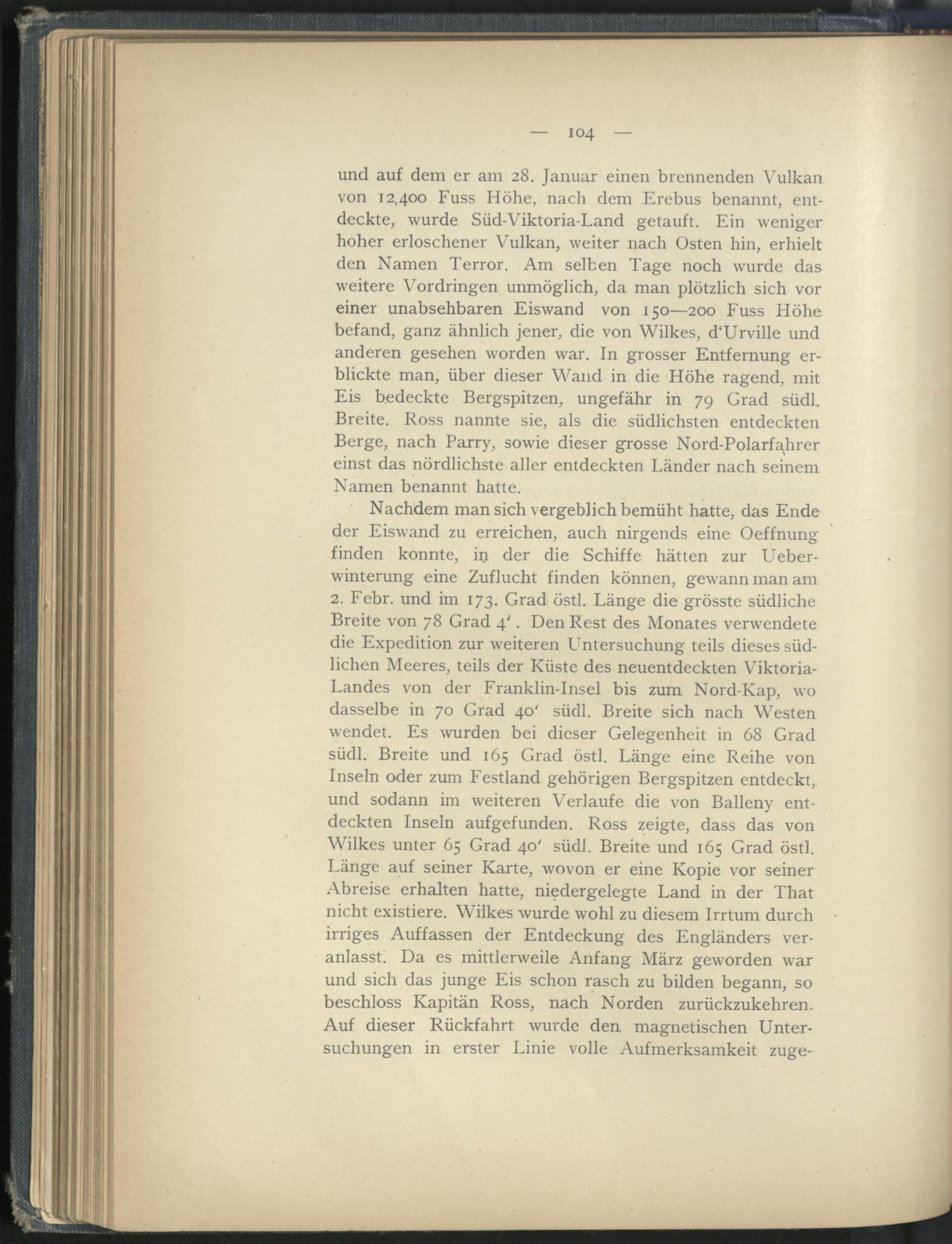 — 104 —

und auf dem er am 28. Januar einen brennenden Vulkan von 12,400 Fuss Höhe, nach dem Erebus benannt, entdeckte, wurde Süd-Viktoria-Land getauft. Ein weniger hoher erloschener Vulkan, weiter nach Osten hin, erhielt den Namen Terror. Am selben Tage noch wurde das weitere Vordringen unmöglich, da man plötzlich sich vor einer unabsehbaren Eiswand von 150—200 Fuss Höhe befand, ganz ähnlich jener, die von Wilkes, d'Urville und anderen gesehen worden war. In grosser Entfernung erblickte man, über dieser Wand in die Höhe ragend, mit Eis bedeckte Bergspitzen, ungefähr in 79 Grad südl. Breite. Ross nannte sie, als die südlichsten entdeckten Berge, nach Parry, sowie dieser grosse Nord-Polarfahrer einst das nördlichste aller entdeckten Länder nach seinem Namen benannt hatte.

Nachdem man sich vergeblich bemüht hatte, das Ende der Eiswand zu erreichen, auch nirgends eine Oeffnung finden konnte, in der die Schiffe hätten zur Ueberwinterung eine Zuflucht finden können, gewann man am 2. Febr. und im 173. Grad östl. Länge die grösste südliche Breite von 78 Grad 4'. Den Rest des Monates verwendete die Expedition zur weiteren Untersuchung teils dieses südlichen Meeres, teils der Küste des neuentdeckten Viktoria-Landes von der Franklin-Insel bis zum Nord-Kap, wo dasselbe in 70 Grad 40' südl. Breite sich nach Westen wendet. Es wurden bei dieser Gelegenheit in 68 Grad südl. Breite und 165 Grad östl. Länge eine Reihe von Inseln oder zum Festland gehörigen Bergspitzen entdeckt, und sodann im weiteren Verlaufe die von Balleny entdeckten Inseln aufgefunden. Ross zeigte, dass das von Wilkes unter 65 Grad 40' südl. Breite und 165 Grad östl. Länge auf seiner Karte, wovon er eine Kopie vor seiner Abreise erhalten hatte, niedergelegte Land in der That nicht existiere. Wilkes wurde wohl zu diesem Irrtum durch irriges Auffassen der Entdeckung des Engländers veranlasst. Da es mittlerweile Anfang März geworden war und sich das junge Eis schon rasch zu bilden begann, so beschloss Kapitän Ross, nach Norden zurückzukehren. Auf dieser Rückfahrt wurde den magnetischen Untersuchungen in erster Linie volle Aufmerksamkeit zuge-